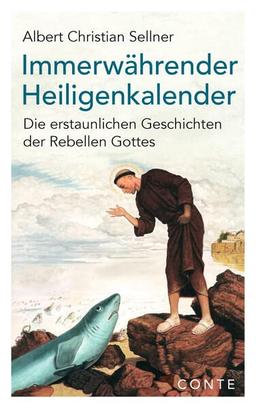 Albert Christian Sellner

Immerwährender Heiligenkalender

Die erstaunlichen Geschichten der Rebellen Gottes

CONTE